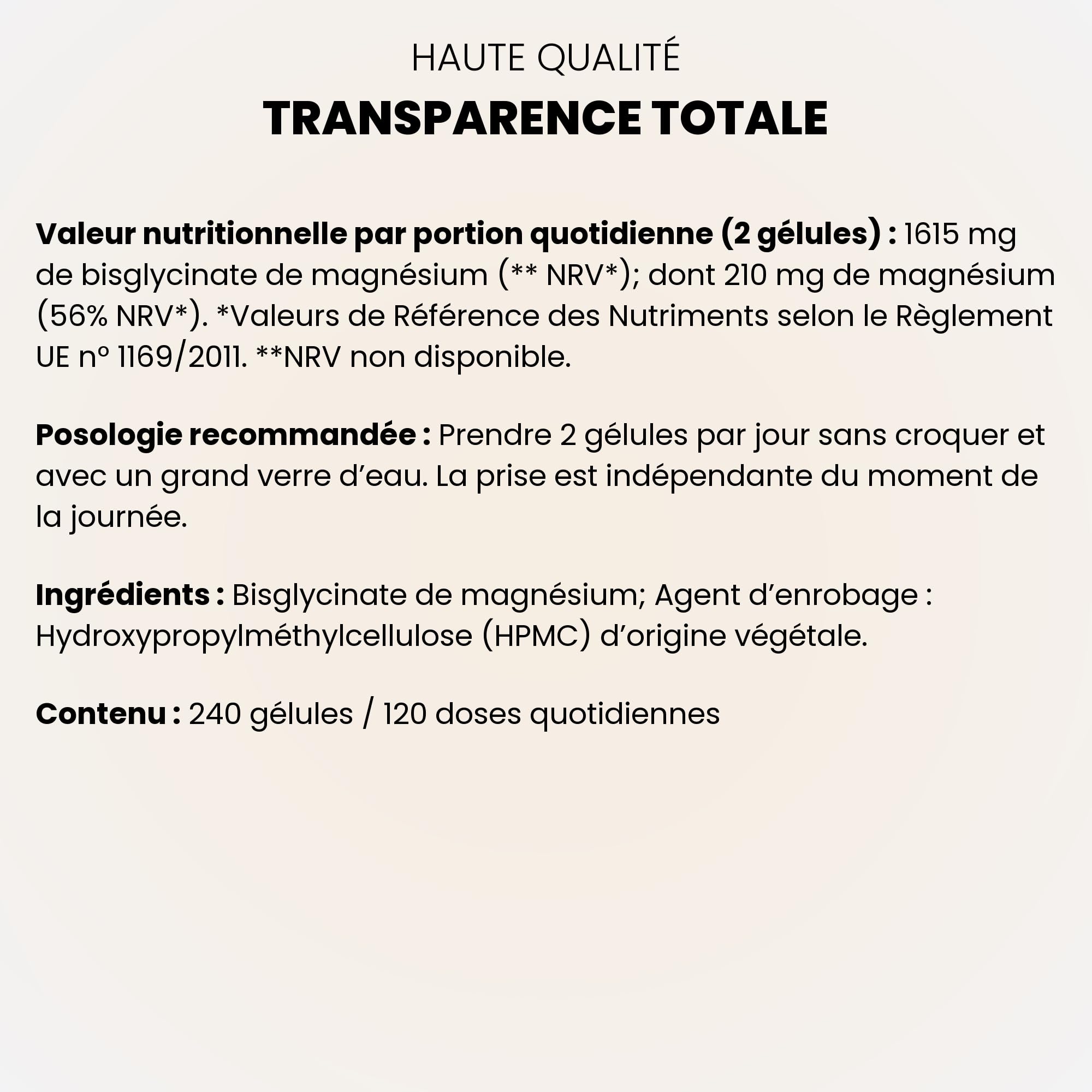 HAUTE QUALITÉ
TRANSPARENCE TOTALE

Valeur nutritionnelle par portion quotidienne (2 gélules) : 1615 mg de bisglycinate de magnésium (** NRV*); dont 210 mg de magnésium (56% NRV*). *Valeurs de Référence des Nutriments selon le Règlement UE nº 1169/2011. **NRV non disponible.

Posologie recommandée : Prendre 2 gélules par jour sans croquer et avec un grand verre d'eau. La prise est indépendante du moment de la journée.

Ingrédients : Bisglycinate de magnésium; Agent d'enrobage : Hydroxypropylméthylcellulose (HPMC) d'origine végétale.

Contenu : 240 gélules / 120 doses quotidiennes